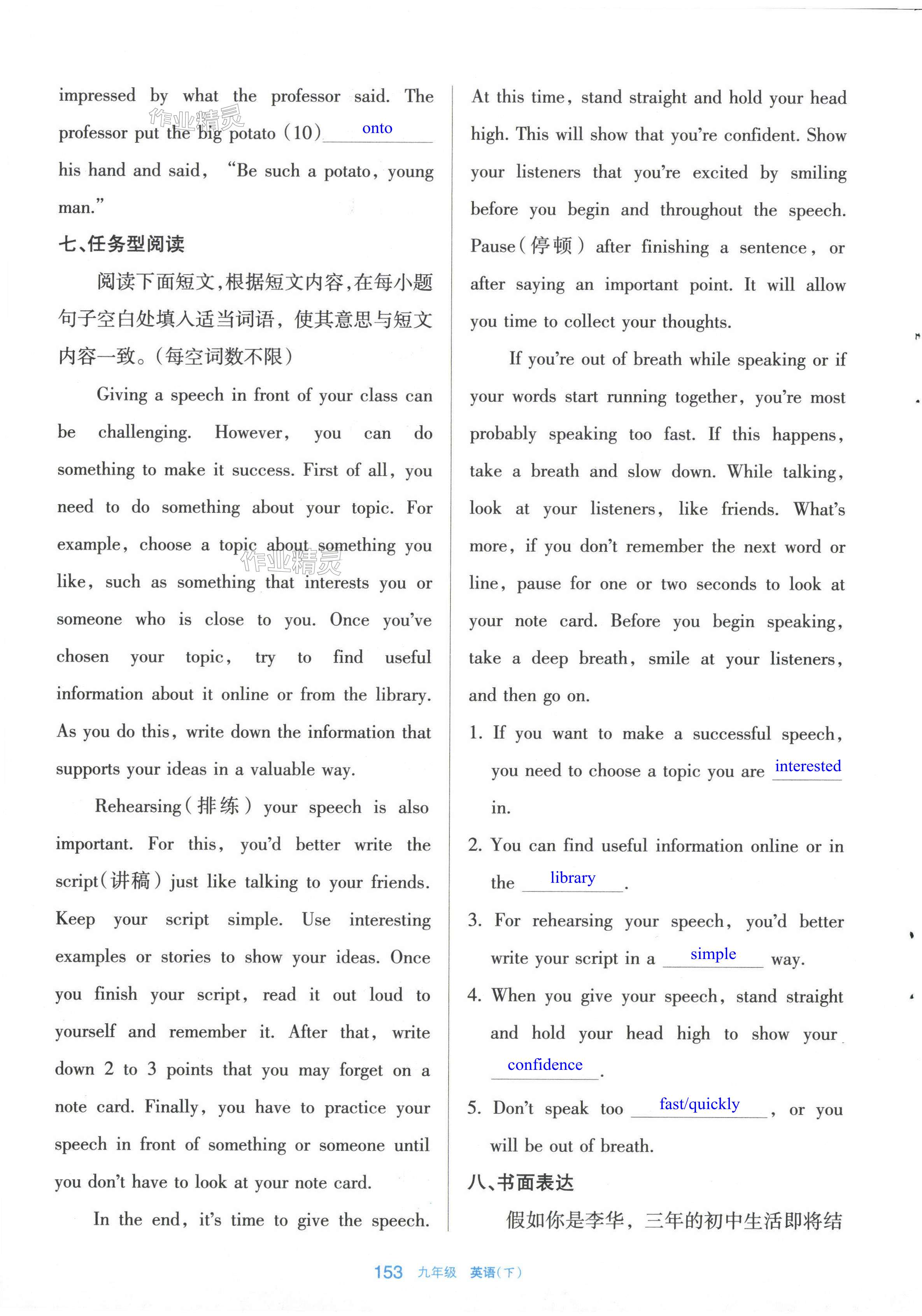 impressed by what the professor said. The professor put the big potato (10) onto his hand and said, "Be such a potato, young man."

作业精灵

七、任务型阅读

阅读下面短文,根据短文内容,在每小题句子空白处填入适当词语,使其意思与短文内容一致。(每空词数不限)

Giving a speech in front of your class can be challenging. However, you can do something to make it success. First of all, you need to do something about your topic. For example, choose a topic about something you like, such as something that interests you or someone who is close to you. Once you've chosen your topic, try to find useful information about it online or from the library. As you do this, write down the information that supports your ideas in a valuable way.

作业精灵

Rehearsing(排练) your speech is also important. For this, you'd better write the script(讲稿) just like talking to your friends. Keep your script simple. Use interesting examples or stories to show your ideas. Once you finish your script, read it out loud to yourself and remember it. After that, write down 2 to 3 points that you may forget on a note card. Finally, you have to practice your speech in front of something or someone until you don't have to look at your note card.

In the end, it's time to give the speech. At this time, stand straight and hold your head high. This will show that you're confident. Show your listeners that you're excited by smiling before you begin and throughout the speech. Pause(停顿) after finishing a sentence, or after saying an important point. It will allow you time to collect your thoughts.

If you're out of breath while speaking or if your words start running together, you're most probably speaking too fast. If this happens, take a breath and slow down. While talking, look at your listeners, like friends. What's more, if you don't remember the next word or line, pause for one or two seconds to look at your note card. Before you begin speaking, take a deep breath, smile at your listeners, and then go on.

1. If you want to make a successful speech, you need to choose a topic you are interested in.

2. You can find useful information online or in the library.

3. For rehearsing your speech, you'd better write your script in a simple way.

4. When you give your speech, stand straight and hold your head high to show your confidence.

5. Don't speak too fast/quickly, or you will be out of breath.

八、书面表达

假如你是李华,三年的初中生活即将结

153 九年级 英语(下)